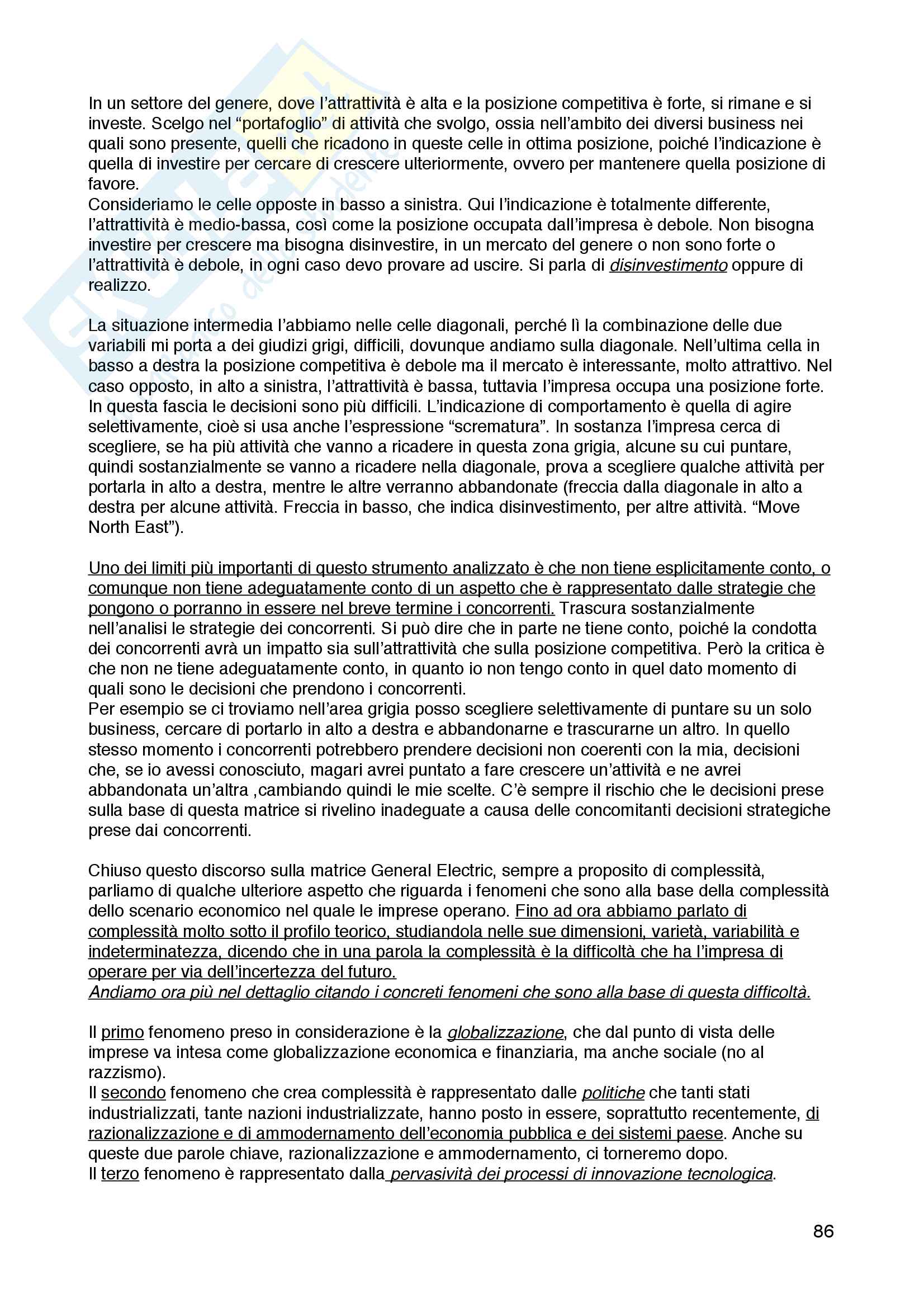 In un settore del genere, dove l'attrattività è alta e la posizione competitiva è forte, si rimane e si investe. Scelgo nel "portafoglio" di attività che svolgo, ossia nell'ambito dei diversi business nei quali sono presente, quelli che ricadono in queste celle in ottima posizione, poiché l'indicazione è quella di investire per cercare di crescere ulteriormente, ovvero per mantenere quella posizione di favore.
Consideriamo le celle opposte in basso a sinistra. Qui l'indicazione è totalmente differente, l'attrattività è medio-bassa, così come la posizione occupata dall'impresa è debole. Non bisogna investire per crescere ma bisogna disinvestire, in un mercato del genere o non sono forte o l'attrattività è debole, in ogni caso devo provare ad uscire. Si parla di disinvestimento oppure di realizzo.

La situazione intermedia l'abbiamo nelle celle diagonali, perché lì la combinazione delle due variabili mi porta a dei giudizi grigi, difficili, dovunque andiamo sulla diagonale. Nell'ultima cella in basso a destra la posizione competitiva è debole ma il mercato è interessante, molto attrattivo. Nel caso opposto, in alto a sinistra, l'attrattività è bassa, tuttavia l'impresa occupa una posizione forte. In questa fascia le decisioni sono più difficili. L'indicazione di comportamento è quella di agire selettivamente, cioè si usa anche l'espressione "scrematura". In sostanza l'impresa cerca di scegliere, se ha più attività che vanno a ricadere in questa zona grigia, alcune su cui puntare, quindi sostanzialmente se vanno a ricadere nella diagonale, prova a scegliere qualche attività per portarla in alto a destra, mentre le altre verranno abbandonate (freccia dalla diagonale in alto a destra per alcune attività. Freccia in basso, che indica disinvestimento, per altre attività. "Move North East").

Uno dei limiti più importanti di questo strumento analizzato è che non tiene esplicitamente conto, o comunque non tiene adeguatamente conto di un aspetto che è rappresentato dalle strategie che pongono o porranno in essere nel breve termine i concorrenti. Trascura sostanzialmente nell'analisi le strategie dei concorrenti. Si può dire che in parte ne tiene conto, poiché la condotta dei concorrenti avrà un impatto sia sull'attrattività che sulla posizione competitiva. Però la critica è che non ne tiene adeguatamente conto, in quanto io non tengo conto in quel dato momento di quali sono le decisioni che prendono i concorrenti.
Per esempio se ci troviamo nell'area grigia posso scegliere selettivamente di puntare su un solo business, cercare di portarlo in alto a destra e abbandonarne e trascurarne un altro. In quello stesso momento i concorrenti potrebbero prendere decisioni non coerenti con la mia, decisioni che, se io avessi conosciuto, magari avrei puntato a fare crescere un'attività e ne avrei abbandonata un'altra ,cambiando quindi le mie scelte. C'è sempre il rischio che le decisioni prese sulla base di questa matrice si rivelino inadeguate a causa delle concomitanti decisioni strategiche prese dai concorrenti.

Chiuso questo discorso sulla matrice General Electric, sempre a proposito di complessità, parliamo di qualche ulteriore aspetto che riguarda i fenomeni che sono alla base della complessità dello scenario economico nel quale le imprese operano. Fino ad ora abbiamo parlato di complessità molto sotto il profilo teorico, studiandola nelle sue dimensioni, varietà, variabilità e indeterminatezza, dicendo che in una parola la complessità è la difficoltà che ha l'impresa di operare per via dell'incertezza del futuro.
Andiamo ora più nel dettaglio citando i concreti fenomeni che sono alla base di questa difficoltà.

Il primo fenomeno preso in considerazione è la globalizzazione, che dal punto di vista delle imprese va intesa come globalizzazione economica e finanziaria, ma anche sociale (no al razzismo).
Il secondo fenomeno che crea complessità è rappresentato dalle politiche che tanti stati industrializzati, tante nazioni industrializzate, hanno posto in essere, soprattutto recentemente, di razionalizzazione e di ammodernamento dell'economia pubblica e dei sistemi paese. Anche su queste due parole chiave, razionalizzazione e ammodernamento, ci torneremo dopo.
Il terzo fenomeno è rappresentato dalla pervasività dei processi di innovazione tecnologica.

86